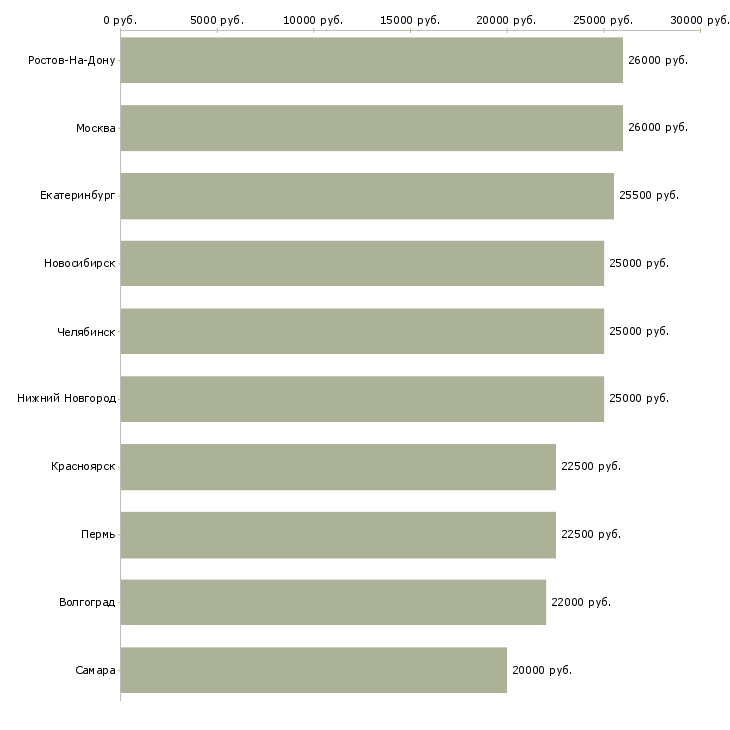 0 руб.
5000 руб.
10000 руб.
15000 руб.
20000 руб.
25000 руб.
30000 руб.

Ростов-На-Дону 26000 руб.
Москва 26000 руб.
Екатеринбург 25500 руб.
Новосибирск 25000 руб.
Челябинск 25000 руб.
Нижний Новгород 25000 руб.
Красноярск 22500 руб.
Пермь 22500 руб.
Волгоград 22000 руб.
Самара 20000 руб.